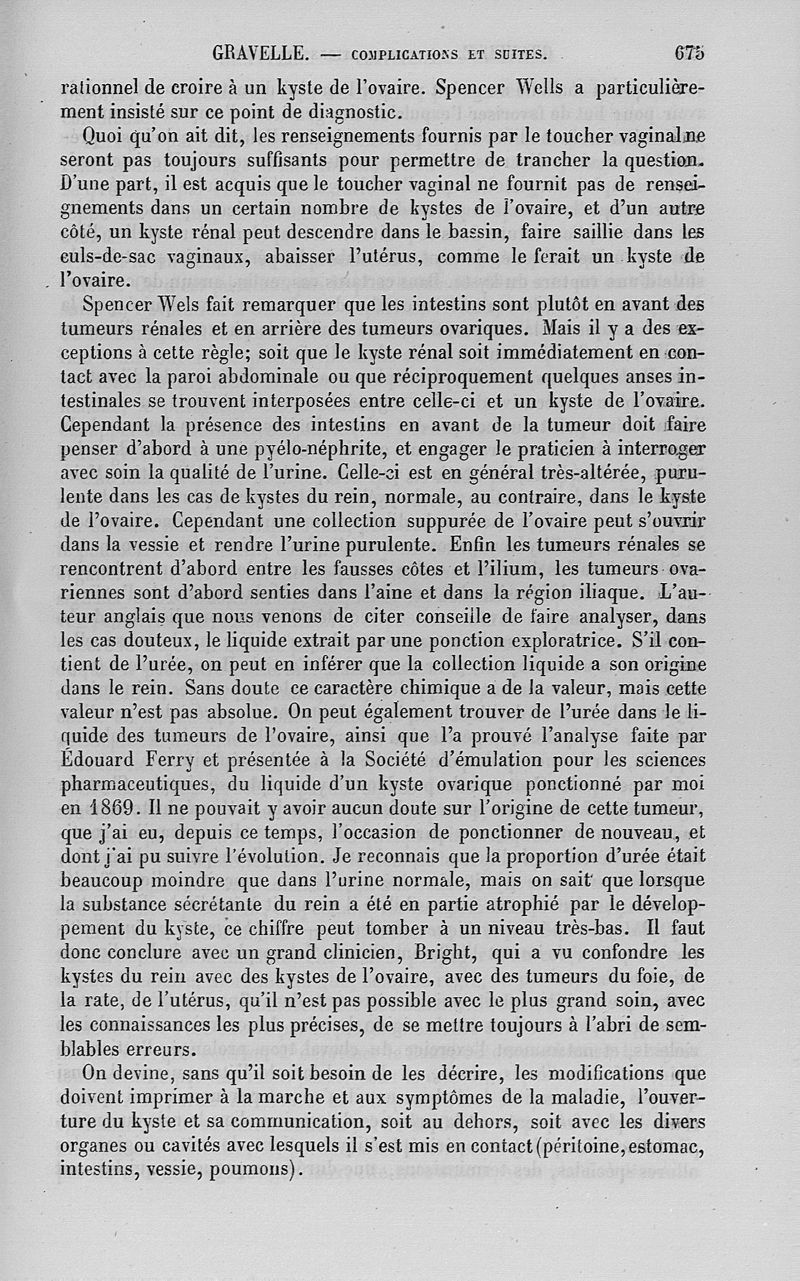 GRAVELLE. — COMPLICATIONS ET SUITES. 675

rationnel de croire à un kyste de l'ovaire. Spencer Wells a particulièrement insisté sur ce point de diagnostic.

Quoi qu'on ait dit, les renseignements fournis par le toucher vaginal ne seront pas toujours suffisants pour permettre de trancher la question. D'une part, il est acquis que le toucher vaginal ne fournit pas de renseignements dans un certain nombre de kystes de l'ovaire, et d'un autre côté, un kyste rénal peut descendre dans le bassin, faire saillie dans les culs-de-sac vaginaux, abaisser l'utérus, comme le ferait un kyste de l'ovaire.

Spencer Wels fait remarquer que les intestins sont plutôt en avant des tumeurs rénales et en arrière des tumeurs ovariques. Mais il y a des exceptions à cette règle; soit que le kyste rénal soit immédiatement en contact avec la paroi abdominale ou que réciproquement quelques anses intestinales se trouvent interposées entre celle-ci et un kyste de l'ovaire. Cependant la présence des intestins en avant de la tumeur doit faire penser d'abord à une pyélo-néphrite, et engager le praticien à interroger avec soin la qualité de l'urine. Celle-ci est en général très-altérée, purulente dans les cas de kystes du rein, normale, au contraire, dans le kyste de l'ovaire. Cependant une collection suppurée de l'ovaire peut s'ouvrir dans la vessie et rendre l'urine purulente. Enfin les tumeurs rénales se rencontrent d'abord entre les fausses côtes et l'ilium, les tumeurs ovariennes sont d'abord senties dans l'aine et dans la région iliaque. L'auteur anglais que nous venons de citer conseille de faire analyser, dans les cas douteux, le liquide extrait par une ponction exploratrice. S'il contient de l'urée, on peut en inférer que la collection liquide a son origine dans le rein. Sans doute ce caractère chimique a de la valeur, mais cette valeur n'est pas absolue. On peut également trouver de l'urée dans le liquide des tumeurs de l'ovaire, ainsi que l'a prouvé l'analyse faite par Édouard Ferry et présentée à la Société d'émulation pour les sciences pharmaceutiques, du liquide d'un kyste ovarique ponctionné par moi en 1869. Il ne pouvait y avoir aucun doute sur l'origine de cette tumeur, que j'ai eu, depuis ce temps, l'occasion de ponctionner de nouveau, et dont j'ai pu suivre l'évolution. Je reconnais que la proportion d'urée était beaucoup moindre que dans l'urine normale, mais on sait que lorsque la substance sécrétante du rein a été en partie atrophié par le développement du kyste, ce chiffre peut tomber à un niveau très-bas. Il faut donc conclure avec un grand clinicien, Bright, qui a vu confondre les kystes du rein avec des kystes de l'ovaire, avec des tumeurs du foie, de la rate, de l'utérus, qu'il n'est pas possible avec le plus grand soin, avec les connaissances les plus précises, de se mettre toujours à l'abri de semblables erreurs.

On devine, sans qu'il soit besoin de les décrire, les modifications que doivent imprimer à la marche et aux symptômes de la maladie, l'ouverture du kyste et sa communication, soit au dehors, soit avec les divers organes ou cavités avec lesquels il s'est mis en contact (péritoine, estomac, intestins, vessie, poumons).